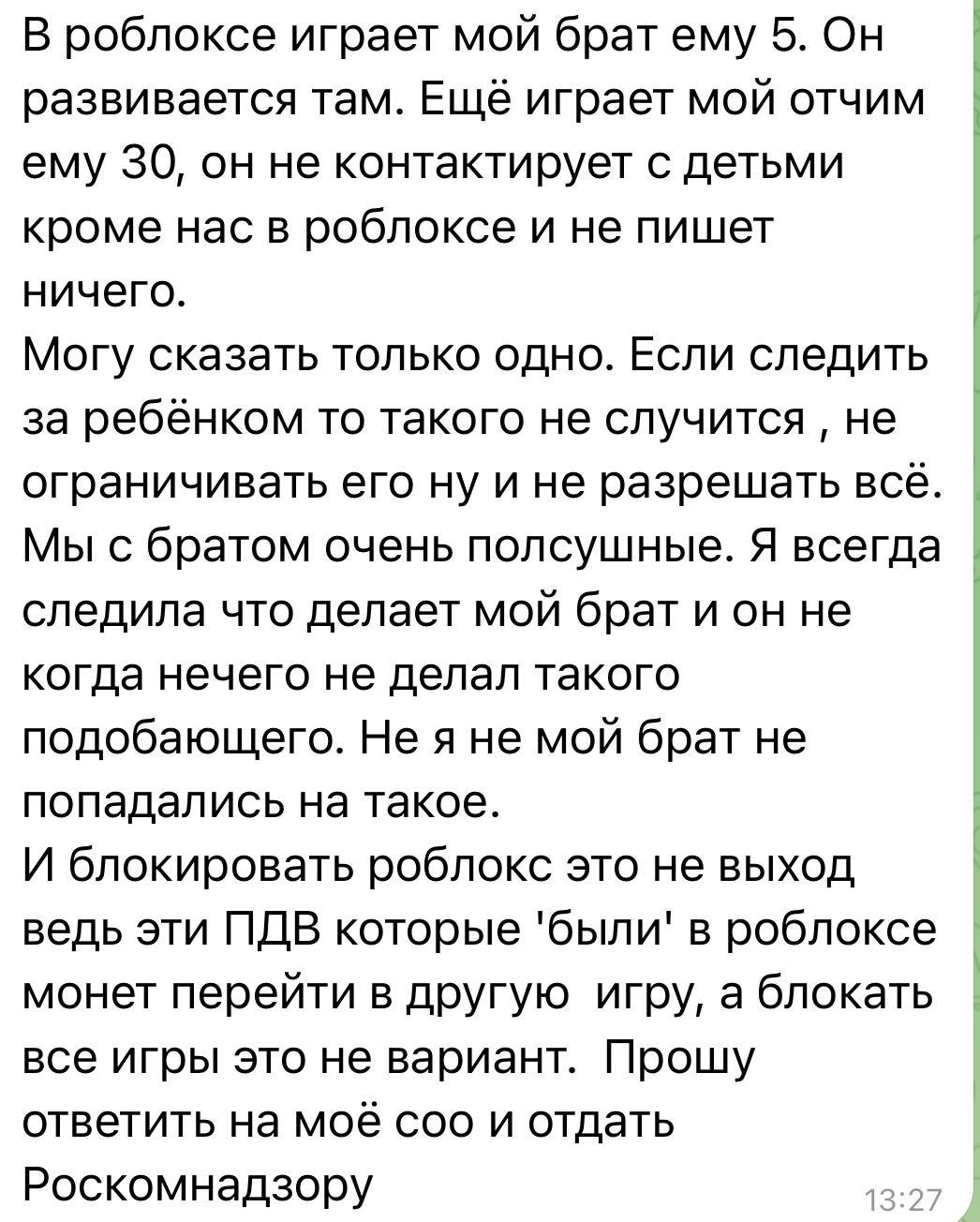 В роблоксе играет мой брат ему 5. Он развивается там. Ещё играет мой отчим ему 30, он не контактирует с детьми кроме нас в роблоксе и не пишет ничего.
Могу сказать только одно. Если следить за ребёнком то такого не случится , не ограничивать его ну и не разрешать всё. Мы с братом очень полсушные. Я всегда следила что делает мой брат и он не когда нечего не делал такого подобающего. Не я не мой брат не попадались на такое.
И блокировать роблокс это не выход ведь эти ПДВ которые 'были' в роблоксе монет перейти в другую игру, а блокать все игры это не вариант. Прошу ответить на моё соо и отдать Роскомнадзору
13:27